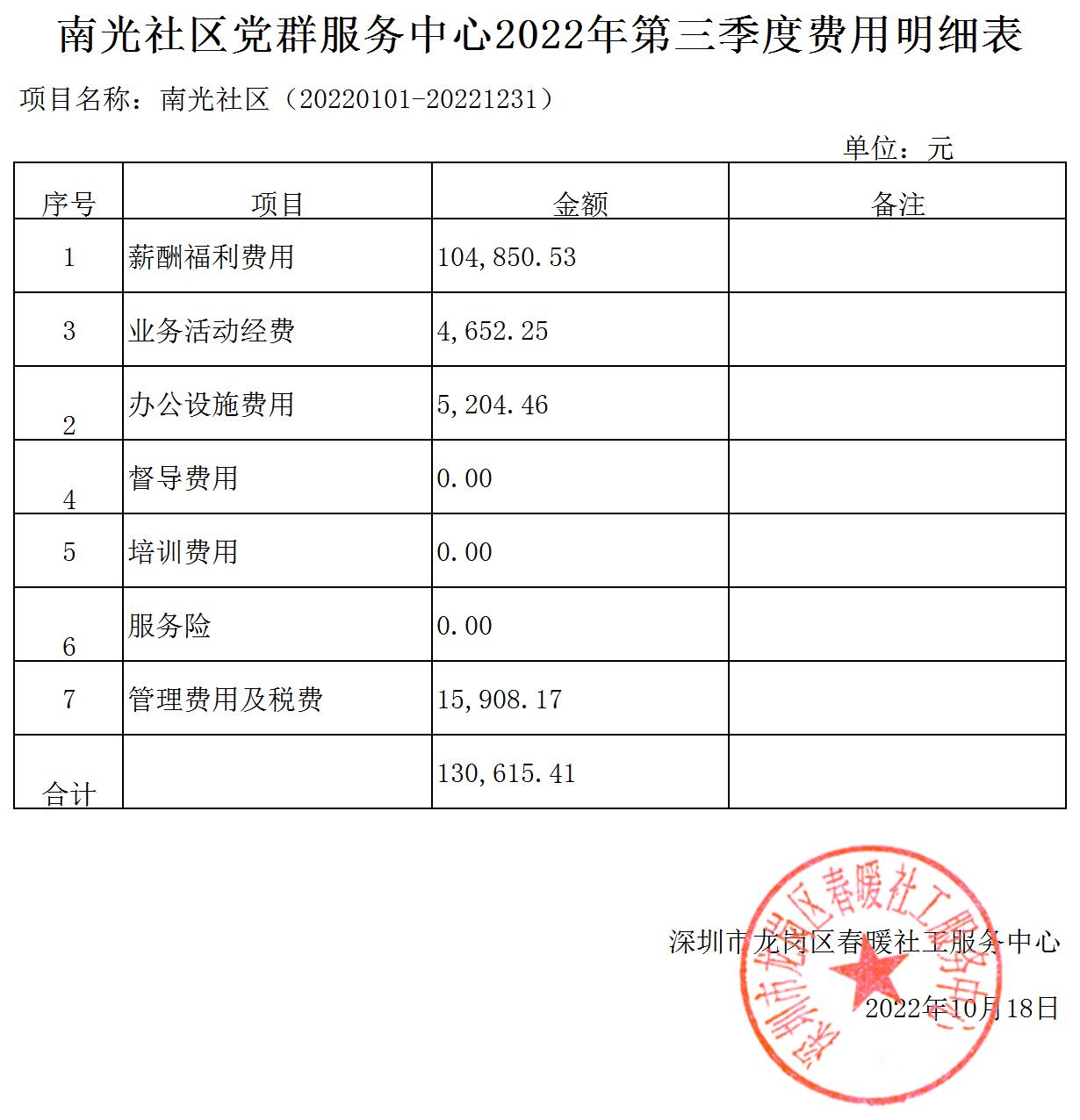 南光社区党群服务中心2022年第三季度费用明细表

项目名称：南光社区（20220101-20221231）

单位：元

| 序号 | 项目 | 金额 | 备注 |
|---|---|---|---|
| 1 | 薪酬福利费用 | 104,850.53 | |
| 3 | 业务活动经费 | 4,652.25 | |
| 2 | 办公设施费用 | 5,204.46 | |
| 4 | 督导费用 | 0.00 | |
| 5 | 培训费用 | 0.00 | |
| 6 | 服务险 | 0.00 | |
| 7 | 管理费用及税费 | 15,908.17 | |
| 合计 | | 130,615.41 | |

深圳市龙岗区春暖社工服务中心

2022年10月18日

深圳市龙岗区春暖社工服务中心